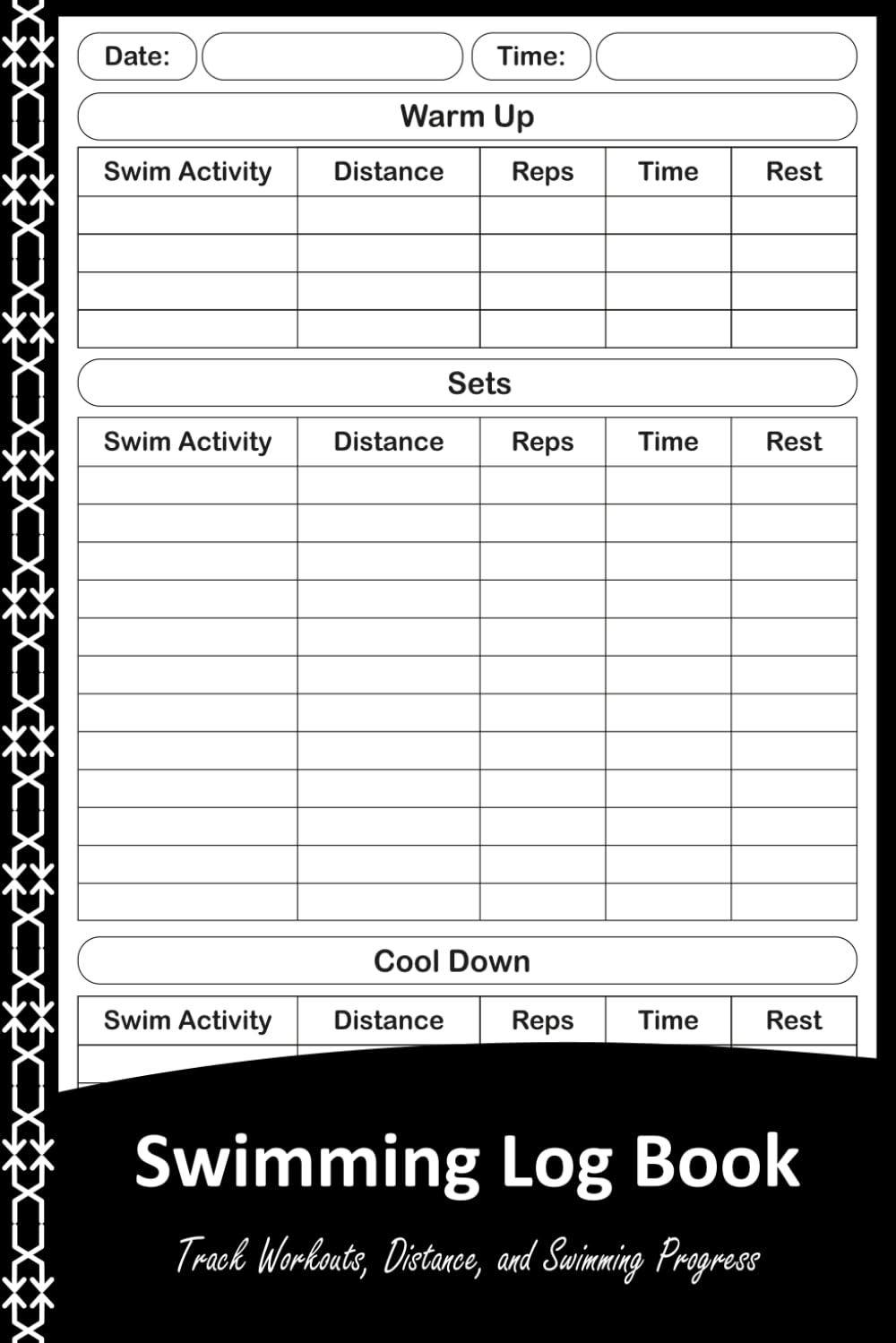 Date: Time:

Warm Up

| Swim Activity | Distance | Reps | Time | Rest |
|---|---|---|---|---|
| | | | | |
| | | | | |
| | | | | |
| | | | | |

Sets

| Swim Activity | Distance | Reps | Time | Rest |
|---|---|---|---|---|
| | | | | |
| | | | | |
| | | | | |
| | | | | |
| | | | | |
| | | | | |
| | | | | |
| | | | | |
| | | | | |
| | | | | |
| | | | | |
| | | | | |

Cool Down

| Swim Activity | Distance | Reps | Time | Rest |
|---|---|---|---|---|
| | | | | |

Swimming Log Book

Track Workouts, Distance, and Swimming Progress